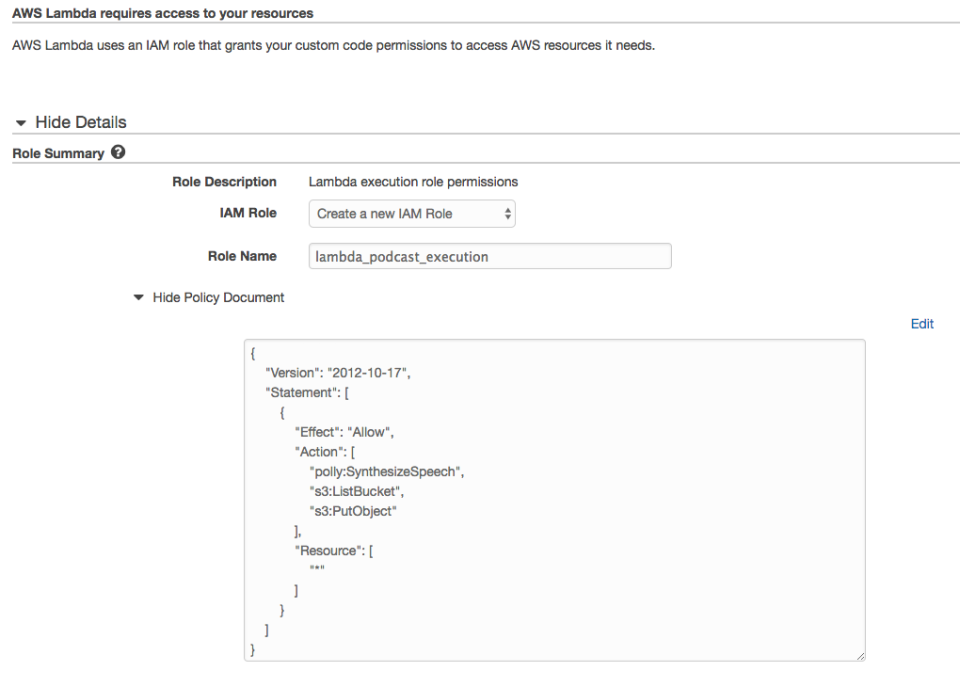 AWS Lambda requires access to your resources

AWS Lambda uses an IAM role that grants your custom code permissions to access AWS resources it needs.

Hide Details

Role Summary

Role Description Lambda execution role permissions

IAM Role Create a new IAM Role

Role Name lambda_podcast_execution

Hide Policy Document

Edit

{
"Version": "2012-10-17",
"Statement": [
{
"Effect": "Allow",
"Action": [
"polly:SynthesizeSpeech",
"s3:ListBucket",
"s3:PutObject"
],
"Resource": [
"*"
]
}
]
}